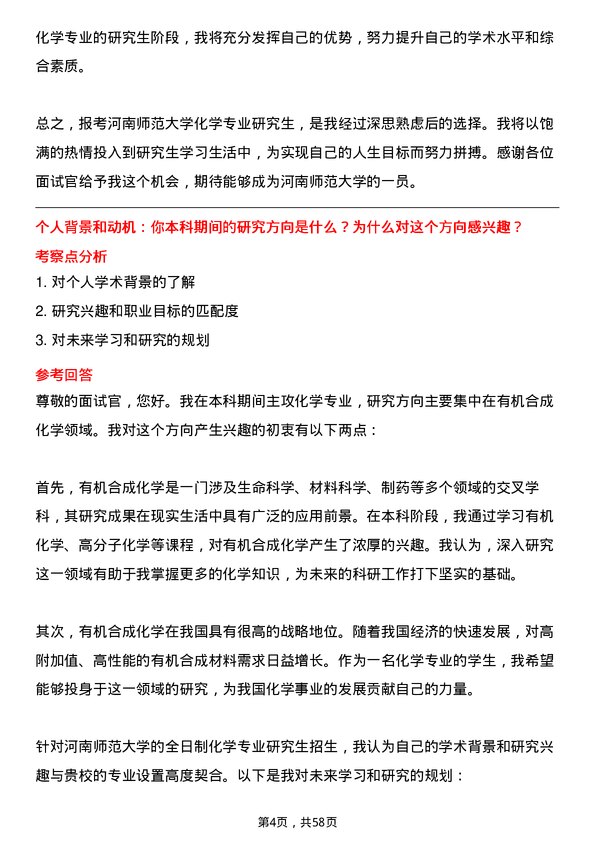 化学专业的研究生阶段，我将充分发挥自己的优势，努力提升自己的学术水平和综合素质。

总之，报考河南师范大学化学专业研究生，是我经过深思熟虑后的选择。我将以饱满的热情投入到研究生学习生活中，为实现自己的人生目标而努力拼搏。感谢各位面试官给予我这个机会，期待能够成为河南师范大学的一员。

个人背景和动机：你本科期间的研究方向是什么？为什么对这个方向感兴趣？

考察点分析

1. 对个人学术背景的了解
2. 研究兴趣和职业目标的匹配度
3. 对未来学习和研究的规划

参考回答

尊敬的面试官，您好。我在本科期间主攻化学专业，研究方向主要集中在有机合成化学领域。我对这个方向产生兴趣的初衷有以下两点：

首先，有机合成化学是一门涉及生命科学、材料科学、制药等多个领域的交叉学科，其研究成果在现实生活中具有广泛的应用前景。在本科阶段，我通过学习有机化学、高分子化学等课程，对有机合成化学产生了浓厚的兴趣。我认为，深入研究这一领域有助于我掌握更多的化学知识，为未来的科研工作打下坚实的基础。

其次，有机合成化学在我国具有很高的战略地位。随着我国经济的快速发展，对高附加值、高性能的有机合成材料需求日益增长。作为一名化学专业的学生，我希望能够投身于这一领域的研究，为我国化学事业的发展贡献自己的力量。

针对河南师范大学的全日制化学专业研究生招生，我认为自己的学术背景和研究兴趣与贵校的专业设置高度契合。以下是我对未来学习和研究的规划：

第4页，共58页